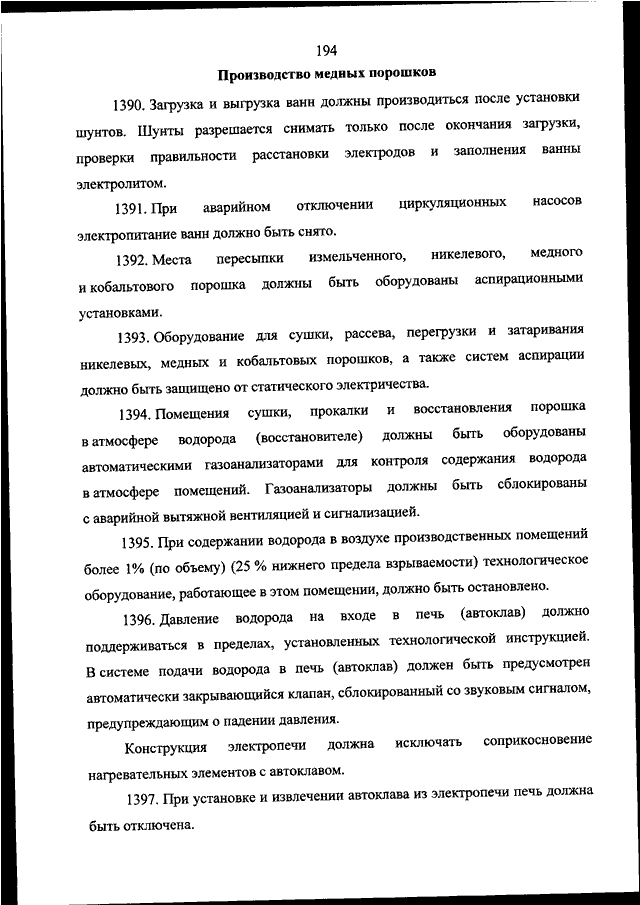 194

Производство медных порошков

1390. Загрузка и выгрузка ванн должны производиться после установки шунтов. Шунты разрешается снимать только после окончания загрузки, проверки правильности расстановки электродов и заполнения ванны электролитом.

1391. При аварийном отключении циркуляционных насосов электропитание ванн должно быть снято.

1392. Места пересыпки измельченного, никелевого, медного и кобальтового порошка должны быть оборудованы аспирационными установками.

1393. Оборудование для сушки, рассева, перегрузки и затаривания никелевых, медных и кобальтовых порошков, а также систем аспирации должно быть защищено от статического электричества.

1394. Помещения сушки, прокалки и восстановления порошка в атмосфере водорода (восстановителе) должны быть оборудованы автоматическими газоанализаторами для контроля содержания водорода в атмосфере помещений. Газоанализаторы должны быть сблокированы с аварийной вытяжной вентиляцией и сигнализацией.

1395. При содержании водорода в воздухе производственных помещений более 1% (по объему) (25 % нижнего предела взрываемости) технологическое оборудование, работающее в этом помещении, должно быть остановлено.

1396. Давление водорода на входе в печь (автоклав) должно поддерживаться в пределах, установленных технологической инструкцией. В системе подачи водорода в печь (автоклав) должен быть предусмотрен автоматически закрывающийся клапан, сблокированный со звуковым сигналом, предупреждающим о падении давления.

Конструкция электропечи должна исключать соприкосновение нагревательных элементов с автоклавом.

1397. При установке и извлечении автоклава из электропечи печь должна быть отключена.